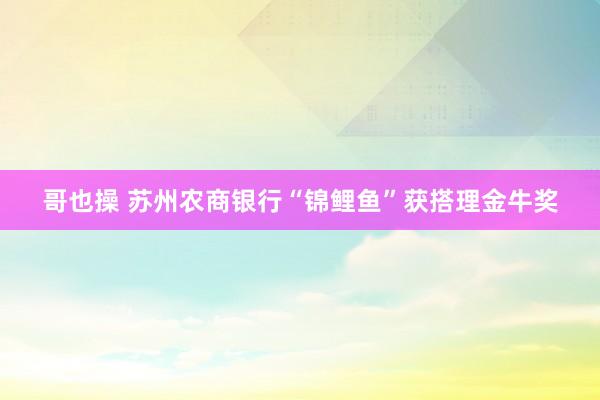 哥也操 苏州农商银行“锦鲤鱼”获搭理金牛奖